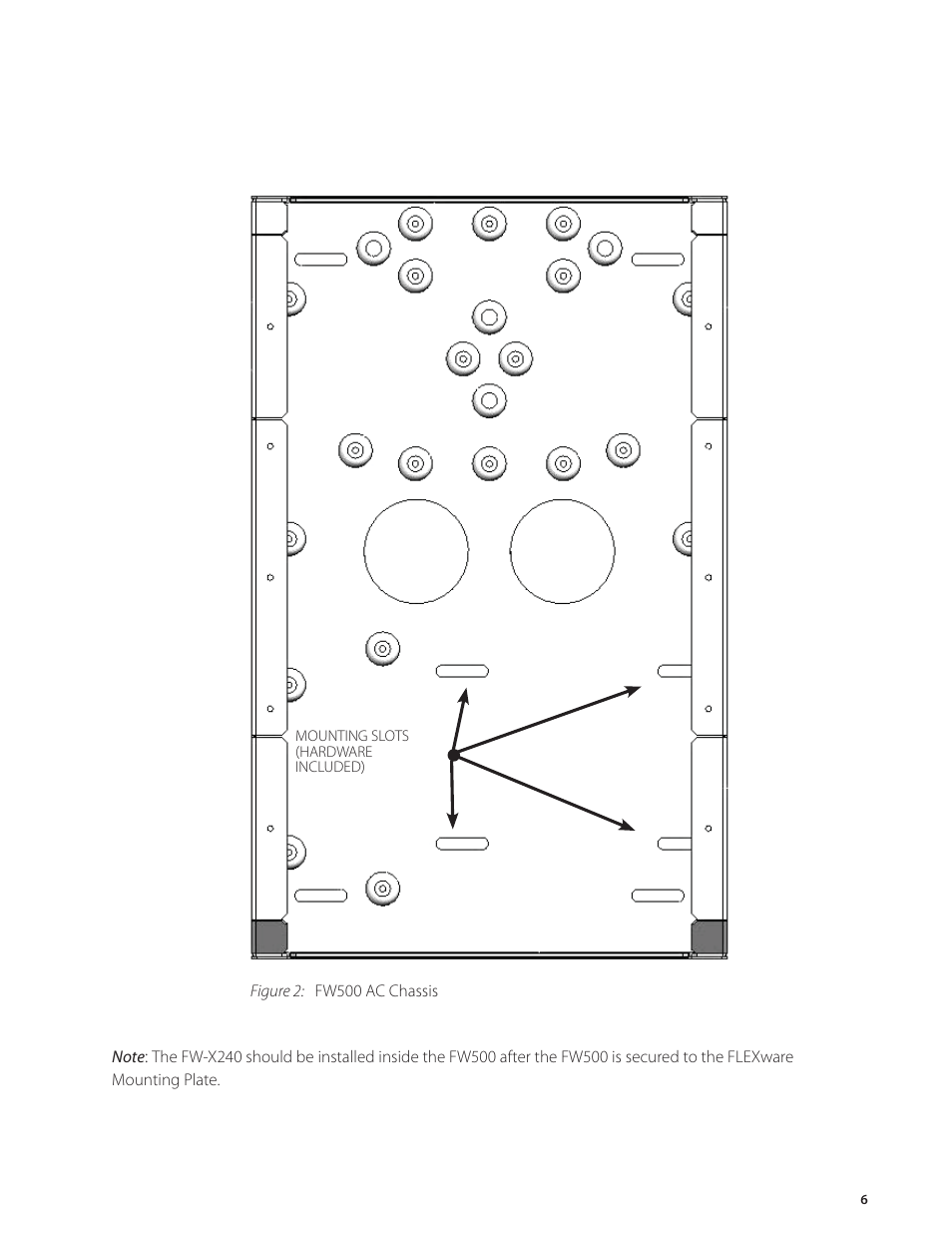 MOUNTING SLOTS (HARDWARE INCLUDED)

Figure 2: FW500 AC Chassis

Note: The FW-X240 should be installed inside the FW500 after the FW500 is secured to the FLEXware Mounting Plate.

6